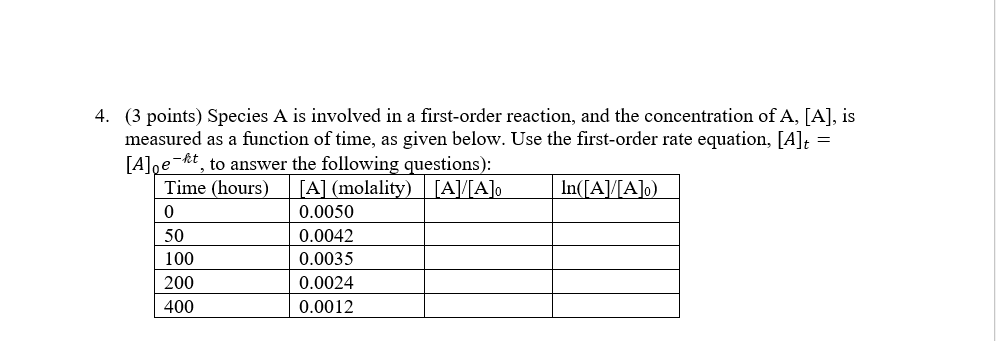 4. (3 points) Species A is involved in a first-order reaction, and the concentration of A, [A], is measured as a function of time, as given below. Use the first-order rate equation, $[A]_t = [A]_0 e^{-kt}$, to answer the following questions):

| Time (hours) | [A] (molality) | $[A]/[A]_0$ | $\ln([A]/[A]_0)$ |
|---|---|---|---|
| 0 | 0.0050 | | |
| 50 | 0.0042 | | |
| 100 | 0.0035 | | |
| 200 | 0.0024 | | |
| 400 | 0.0012 | | |